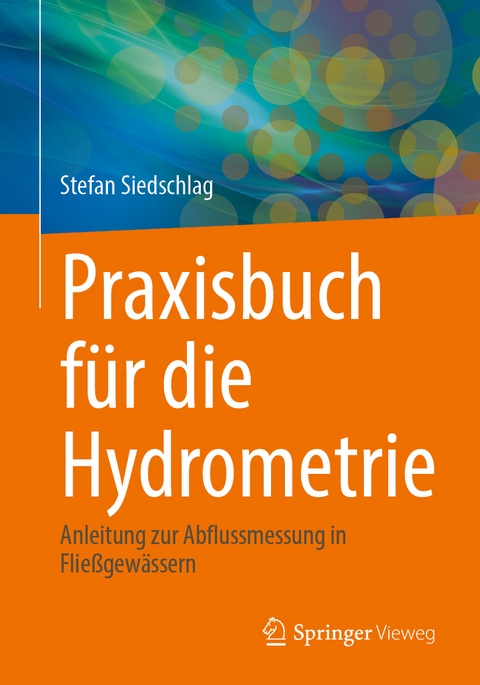 Stefan Siedschlag

Praxisbuch für die Hydrometrie

Anleitung zur Abflussmessung in Fließgewässern

Springer Vieweg